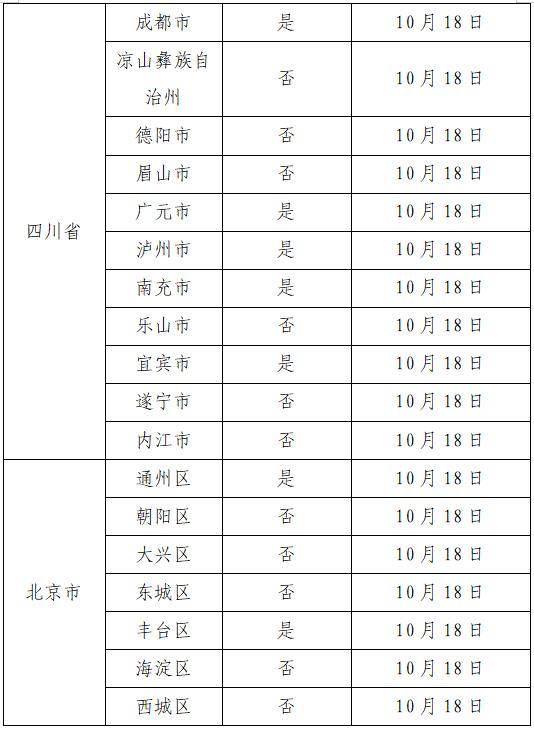 | 四川省 | 成都市 | 是 | 10月18日 |
|---|---|---|---|
| | 凉山彝族自治州 | 否 | 10月18日 |
| | 德阳市 | 否 | 10月18日 |
| | 眉山市 | 否 | 10月18日 |
| | 广元市 | 是 | 10月18日 |
| | 泸州市 | 是 | 10月18日 |
| | 南充市 | 是 | 10月18日 |
| | 乐山市 | 否 | 10月18日 |
| | 宜宾市 | 是 | 10月18日 |
| | 遂宁市 | 否 | 10月18日 |
| | 内江市 | 否 | 10月18日 |
| 北京市 | 通州区 | 是 | 10月18日 |
| | 朝阳区 | 否 | 10月18日 |
| | 大兴区 | 否 | 10月18日 |
| | 东城区 | 否 | 10月18日 |
| | 丰台区 | 是 | 10月18日 |
| | 海淀区 | 否 | 10月18日 |
| | 西城区 | 否 | 10月18日 |